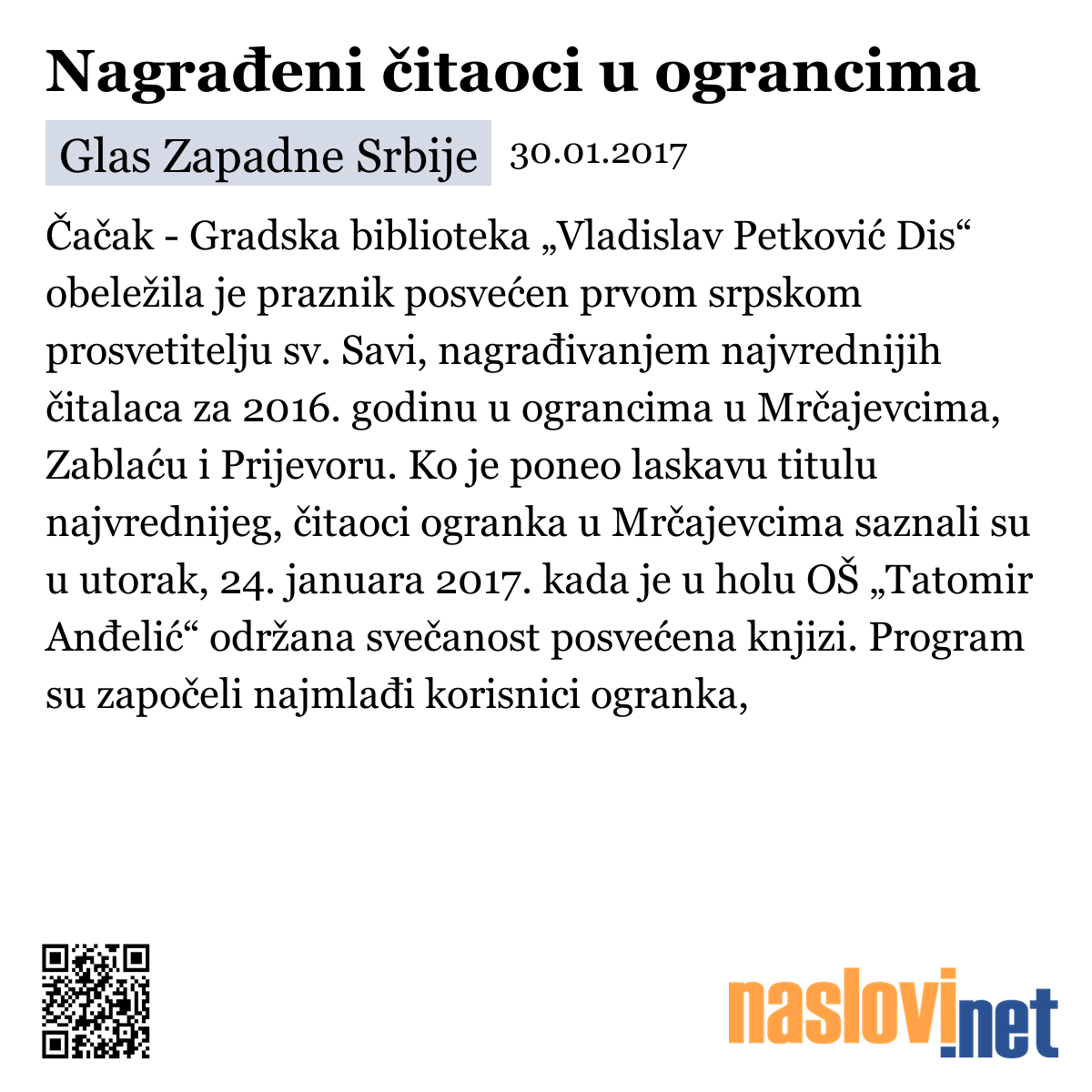 Nagrađeni čitaoci u ograncima

Glas Zapadne Srbije 30.01.2017

Čačak - Gradska biblioteka „Vladislav Petković Dis“ obeležila je praznik posvećen prvom srpskom prosvetitelju sv. Savi, nagrađivanjem najvrednijih čitalaca za 2016. godinu u ograncima u Mrčajevcima, Zablaću i Prijevoru. Ko je poneo laskavu titulu najvrednijeg, čitaoci ogranka u Mrčajevcima saznali su u utorak, 24. januara 2017. kada je u holu OŠ „Tatomir Anđelić“ održana svečanost posvećena knjizi. Program su započeli najmlađi korisnici ogranka,

naslovi.net